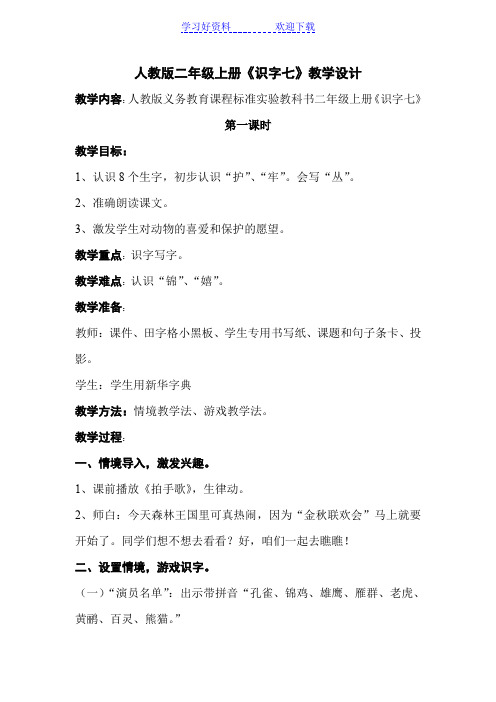 学习好资料　　　　欢迎下载

人教版二年级上册《识字七》教学设计

教学内容：人教版义务教育课程标准实验教科书二年级上册《识字七》

第一课时

教学目标：

1、认识 8 个生字，初步认识“护”、“牢”。会写“丛”。

2、准确朗读课文。

3、激发学生对动物的喜爱和保护的愿望。

教学重点：识字写字。

教学难点：认识“锦”、“嬉”。

教学准备：

教师：课件、田字格小黑板、学生专用书写纸、课题和句子条卡、投影。

学生：学生用新华字典

教学方法：情境教学法、游戏教学法。

教学过程：

一、情境导入，激发兴趣。

1、课前播放《拍手歌》，生律动。

2、师白：今天森林王国里可真热闹，因为“金秋联欢会”马上就要开始了。同学们想不想去看看？好，咱们一起去瞧瞧！

二、设置情境，游戏识字。

（一）“演员名单”：出示带拼音“孔雀、锦鸡、雄鹰、雁群、老虎、黄鹂、百灵、熊猫。”